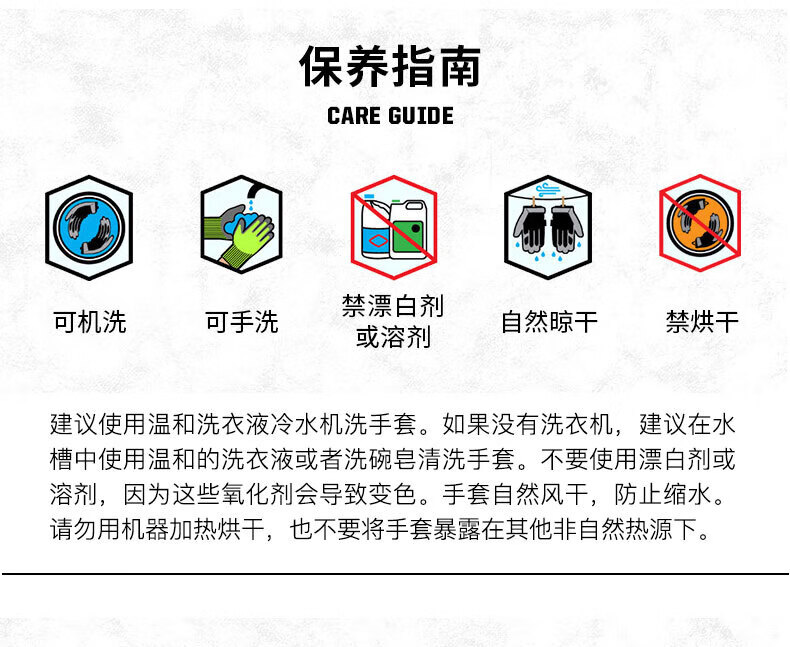 保养指南

CARE GUIDE

可机洗

可手洗

禁漂白剂或溶剂

自然晾干

禁烘干

建议使用温和洗衣液冷水机洗手套。如果没有洗衣机，建议在水槽中使用温和的洗衣液或者洗碗皂清洗手套。不要使用漂白剂或溶剂，因为这些氧化剂会导致变色。手套自然风干，防止缩水。请勿用机器加热烘干，也不要将手套暴露在其他非自然热源下。